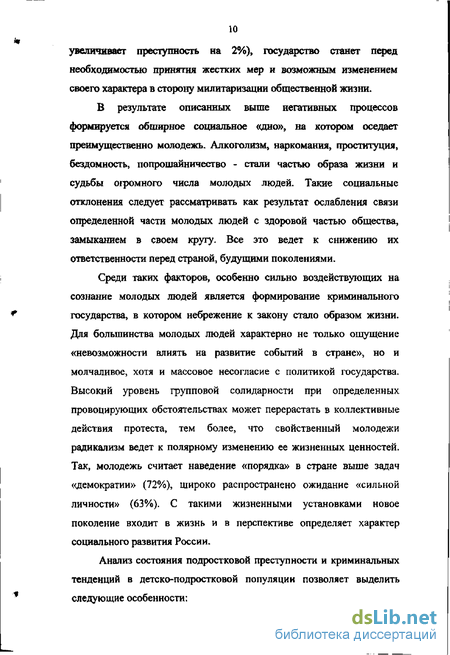 10

увеличивает преступность на 2%), государство станет перед необходимостью принятия жестких мер и возможным изменением своего характера в сторону милитаризации общественной жизни.

В результате описанных выше негативных процессов формируется обширное социальное «дно», на котором оседает преимущественно молодежь. Алкоголизм, наркомания, проституция, бездомность, попрошайничество - стали частью образа жизни и судьбы огромного числа молодых людей. Такие социальные отклонения следует рассматривать как результат ослабления связи определенной части молодых людей с здоровой частью общества, замыканием в своем кругу. Все это ведет к снижению их ответственности перед страной, будущими поколениями.

Среди таких факторов, особенно сильно воздействующих на сознание молодых людей является формирование криминального государства, в котором небрежение к закону стало образом жизни. Для большинства молодых людей характерно не только ощущение «невозможности влиять на развитие событий в стране», но и молчаливое, хотя и массовое несогласие с политикой государства. Высокий уровень групповой солидарности при определенных провоцирующих обстоятельствах может перерастать в коллективные действия протеста, тем более, что свойственный молодежи радикализм ведет к полярному изменению ее жизненных ценностей. Так, молодежь считает наведение «порядка» в стране выше задач «демократии» (72%), широко распространено ожидание «сильной личности» (63%). С такими жизненными установками новое поколение входит в жизнь и в перспективе определяет характер социального развития России.

Анализ состояния подростковой преступности и криминальных тенденций в детско-подростковой популяции позволяет выделить следующие особенности:

dsLib.net
библиотека диссертаций